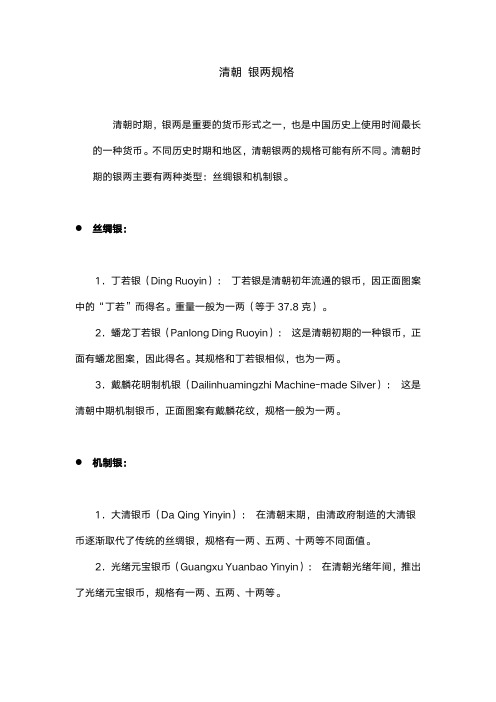 清朝 银两规格

清朝时期，银两是重要的货币形式之一，也是中国历史上使用时间最长的一种货币。不同历史时期和地区，清朝银两的规格可能有所不同。清朝时期的银两主要有两种类型：丝绸银和机制银。

● 丝绸银：

1．丁若银（Ding Ruoyin）： 丁若银是清朝初年流通的银币，因正面图案中的“丁若”而得名。重量一般为一两（等于 37.8 克）。

2．蟠龙丁若银（Panlong Ding Ruoyin）： 这是清朝初期的一种银币，正面有蟠龙图案，因此得名。其规格和丁若银相似，也为一两。

3．戴麟花明制机银（Dailinhuamingzhi Machine-made Silver）： 这是清朝中期机制银币，正面图案有戴麟花纹，规格一般为一两。

● 机制银：

1．大清银币（Da Qing Yinyin）： 在清朝末期，由清政府制造的大清银币逐渐取代了传统的丝绸银，规格有一两、五两、十两等不同面值。

2．光绪元宝银币（Guangxu Yuanbao Yinyin）： 在清朝光绪年间，推出了光绪元宝银币，规格有一两、五两、十两等。